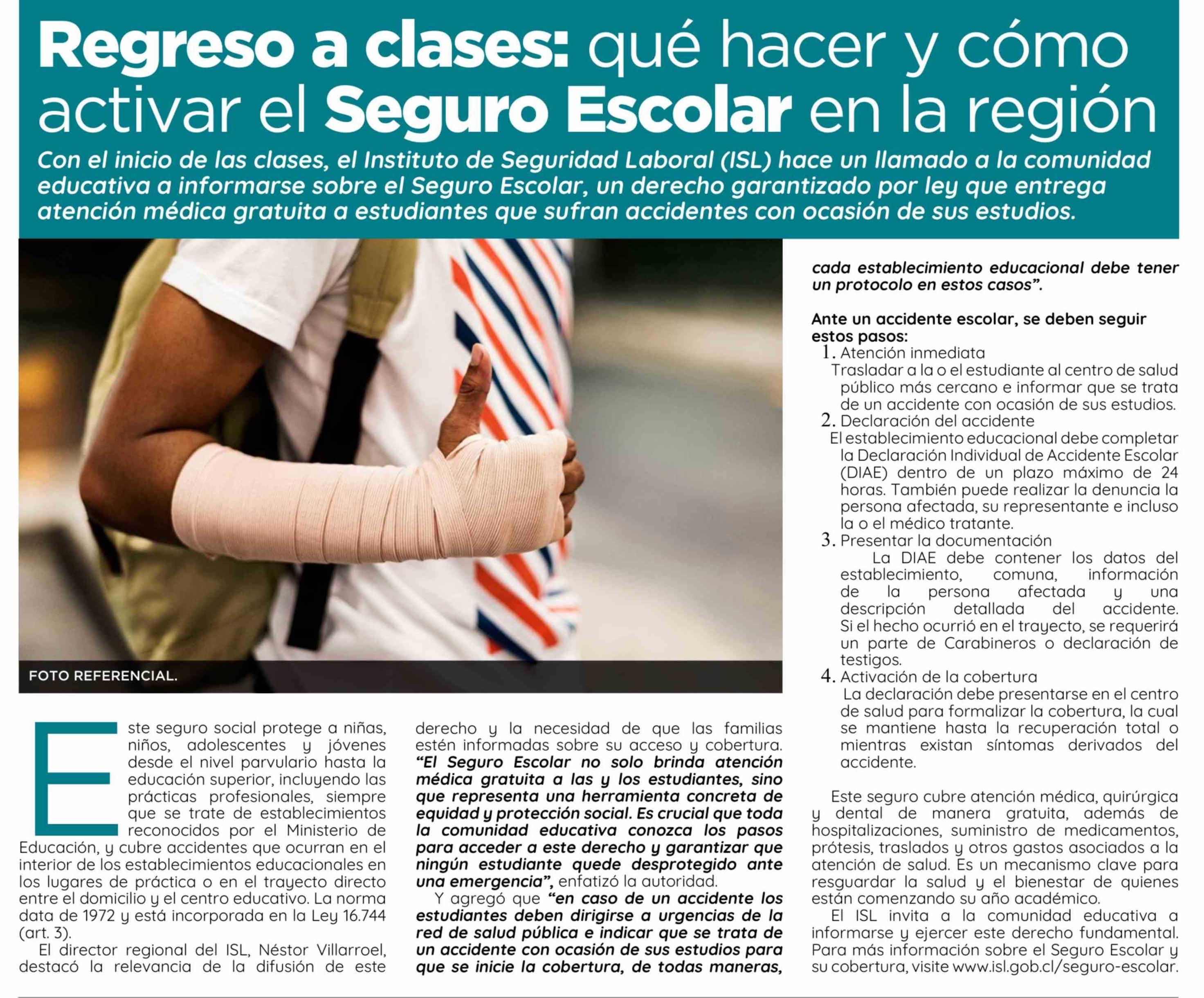 Regreso a clases: qué hacer y cómo activar el Seguro Escolar en la región

Con el inicio de las clases, el Instituto de Seguridad Laboral (ISL) hace un llamado a la comunidad educativa a informarse sobre el Seguro Escolar, un derecho garantizado por ley que entrega atención médica gratuita a estudiantes que sufran accidentes con ocasión de sus estudios.

FOTO REFERENCIAL.

Este seguro social protege a niñas, niños, adolescentes y jóvenes desde el nivel parvulario hasta la educación superior, incluyendo las prácticas profesionales, siempre que se trate de establecimientos reconocidos por el Ministerio de Educación, y cubre accidentes que ocurran en el interior de los establecimientos educacionales en los lugares de práctica o en el trayecto directo entre el domicilio y el centro educativo. La norma data de 1972 y está incorporada en la Ley 16.744 (art. 3).

El director regional del ISL, Néstor Villarroel, destacó la relevancia de la difusión de este derecho y la necesidad de que las familias estén informadas sobre su acceso y cobertura. "El Seguro Escolar no solo brinda atención médica gratuita a las y los estudiantes, sino que representa una herramienta concreta de equidad y protección social. Es crucial que toda la comunidad educativa conozca los pasos para acceder a este derecho y garantizar que ningún estudiante quede desprotegido ante una emergencia", enfatizó la autoridad.

Y agregó que "en caso de un accidente los estudiantes deben dirigirse a urgencias de la red de salud pública e indicar que se trata de un accidente con ocasión de sus estudios para que se inicie la cobertura, de todas maneras, cada establecimiento educacional debe tener un protocolo en estos casos".

Ante un accidente escolar, se deben seguir estos pasos:
1. Atención inmediata
Trasladar a la o el estudiante al centro de salud público más cercano e informar que se trata de un accidente con ocasión de sus estudios.
2. Declaración del accidente
El establecimiento educacional debe completar la Declaración Individual de Accidente Escolar (DIAE) dentro de un plazo máximo de 24 horas. También puede realizar la denuncia la persona afectada, su representante e incluso la o el médico tratante.
3. Presentar la documentación
La DIAE debe contener los datos del establecimiento, comuna, información de la persona afectada y una descripción detallada del accidente. Si el hecho ocurrió en el trayecto, se requerirá un parte de Carabineros o declaración de testigos.
4. Activación de la cobertura
La declaración debe presentarse en el centro de salud para formalizar la cobertura, la cual se mantiene hasta la recuperación total o mientras existan síntomas derivados del accidente.

Este seguro cubre atención médica, quirúrgica y dental de manera gratuita, además de hospitalizaciones, suministro de medicamentos, prótesis, traslados y otros gastos asociados a la atención de salud. Es un mecanismo clave para resguardar la salud y el bienestar de quienes están comenzando su año académico.

El ISL invita a la comunidad educativa a informarse y ejercer este derecho fundamental. Para más información sobre el Seguro Escolar y su cobertura, visite www.isl.gob.cl/seguro-escolar.